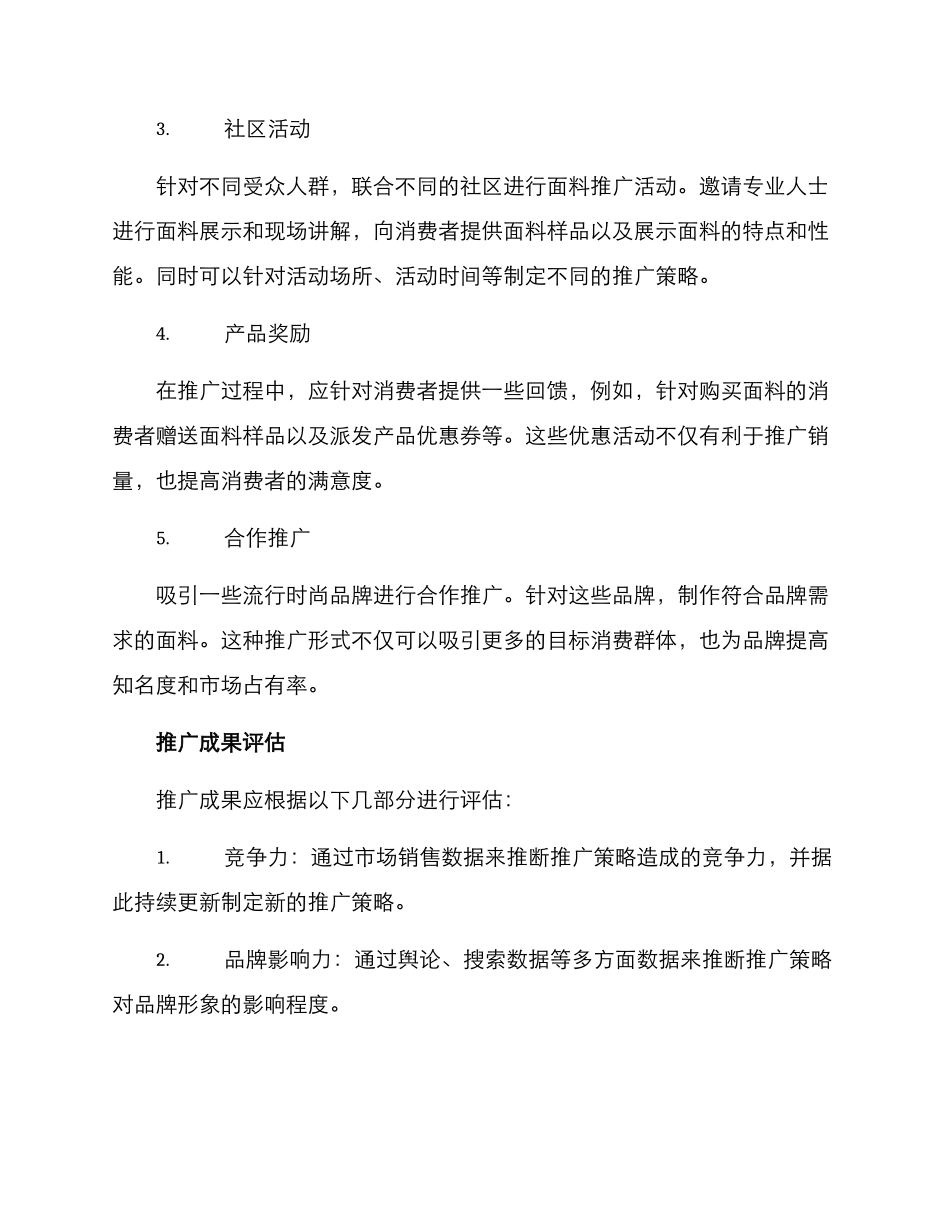 3.　　社区活动

针对不同受众人群，联合不同的社区进行面料推广活动。邀请专业人士进行面料展示和现场讲解，向消费者提供面料样品以及展示面料的特点和性能。同时可以针对活动场所、活动时间等制定不同的推广策略。

4.　　产品奖励

在推广过程中，应针对消费者提供一些回馈，例如，针对购买面料的消费者赠送面料样品以及派发产品优惠券等。这些优惠活动不仅有利于推广销量，也提高消费者的满意度。

5.　　合作推广

吸引一些流行时尚品牌进行合作推广。针对这些品牌，制作符合品牌需求的面料。这种推广形式不仅可以吸引更多的目标消费群体，也为品牌提高知名度和市场占有率。

推广成果评估

推广成果应根据以下几部分进行评估：

1.　　竞争力：通过市场销售数据来推断推广策略造成的竞争力，并据此持续更新制定新的推广策略。

2.　　品牌影响力：通过舆论、搜索数据等多方面数据来推断推广策略对品牌形象的影响程度。